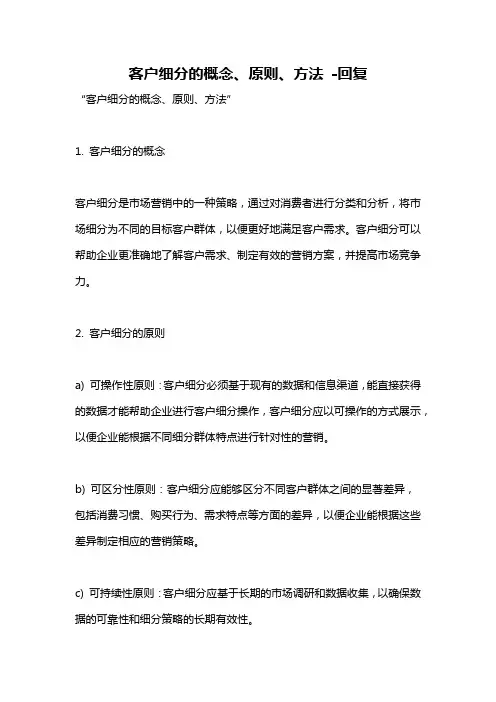 客户细分的概念、原则、方法 -回复

“客户细分的概念、原则、方法”

1. 客户细分的概念

客户细分是市场营销中的一种策略，通过对消费者进行分类和分析，将市场细分为不同的目标客户群体，以便更好地满足客户需求。客户细分可以帮助企业更准确地了解客户需求、制定有效的营销方案，并提高市场竞争力。

2. 客户细分的原则

a) 可操作性原则：客户细分必须基于现有的数据和信息渠道，能直接获得的数据才能帮助企业进行客户细分操作，客户细分应以可操作的方式展示，以便企业能根据不同细分群体特点进行针对性的营销。

b) 可区分性原则：客户细分应能够区分不同客户群体之间的显著差异，包括消费习惯、购买行为、需求特点等方面的差异，以便企业能根据这些差异制定相应的营销策略。

c) 可持续性原则：客户细分应基于长期的市场调研和数据收集，以确保数据的可靠性和细分策略的长期有效性。